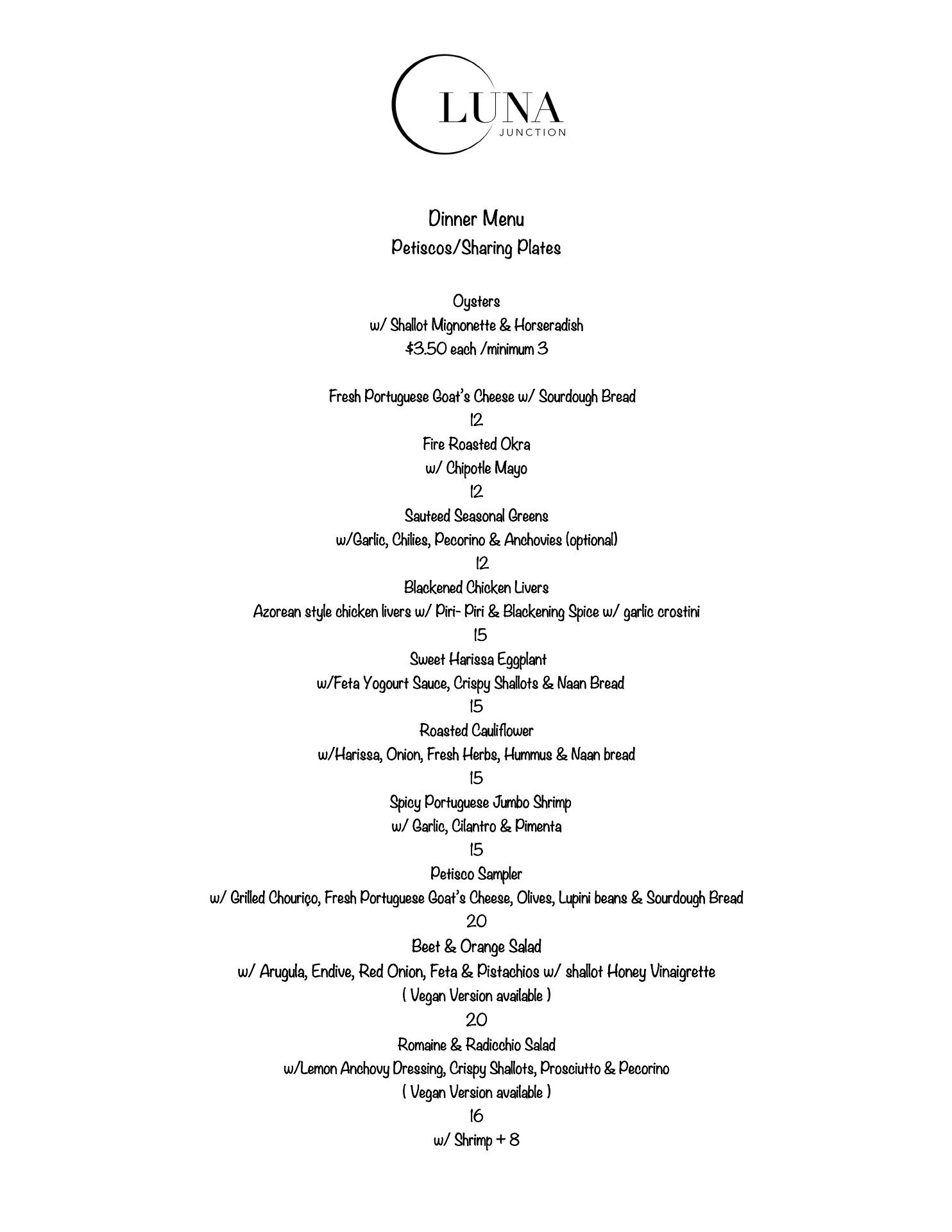 LUNA
JUNCTION

Dinner Menu
Petiscos/Sharing Plates

Oysters
w/ Shallot Mignonette & Horseradish
$3.50 each /minimum 3

Fresh Portuguese Goat's Cheese w/ Sourdough Bread
12
Fire Roasted Okra
w/ Chipotle Mayo
12
Sauteed Seasonal Greens
w/Garlic, Chilies, Pecorino & Anchovies (optional)
12
Blackened Chicken Livers
Azorean style chicken livers w/ Piri- Piri & Blackening Spice w/ garlic crostini
15
Sweet Harissa Eggplant
w/Feta Yogourt Sauce, Crispy Shallots & Naan Bread
15
Roasted Cauliflower
w/Harissa, Onion, Fresh Herbs, Hummus & Naan bread
15
Spicy Portuguese Jumbo Shrimp
w/ Garlic, Cilantro & Pimenta
15
Petisco Sampler
w/ Grilled Chouriço, Fresh Portuguese Goat's Cheese, Olives, Lupini beans & Sourdough Bread
20
Beet & Orange Salad
w/ Arugula, Endive, Red Onion, Feta & Pistachios w/ shallot Honey Vinaigrette
( Vegan Version available )
20
Romaine & Radicchio Salad
w/Lemon Anchovy Dressing, Crispy Shallots, Prosciutto & Pecorino
( Vegan Version available )
16
w/ Shrimp + 8